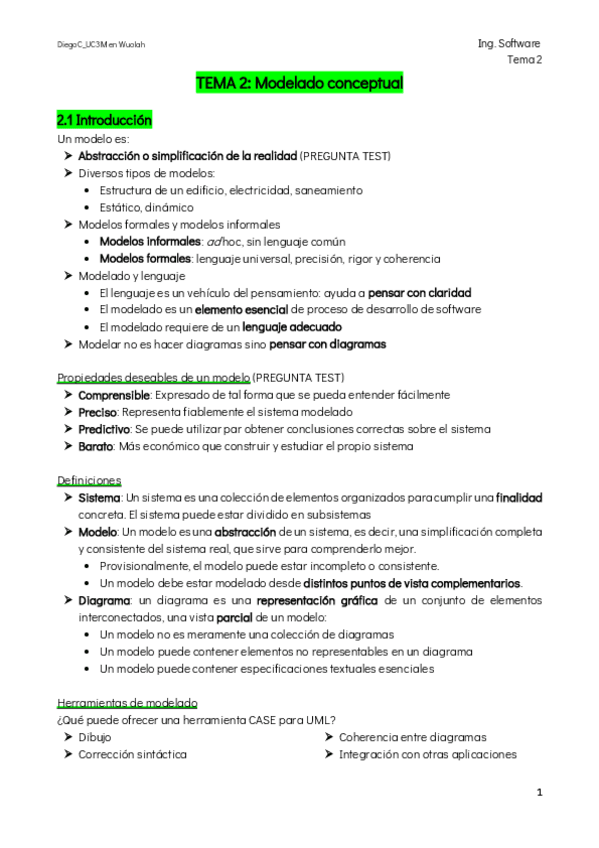 DiegoC_UC3M en Wuolah

Ing. Software
Tema 2

TEMA 2: Modelado conceptual

2.1 Introducción

Un modelo es:
➤ Abstracción o simplificación de la realidad (PREGUNTA TEST)
➤ Diversos tipos de modelos:
• Estructura de un edificio, electricidad, saneamiento
• Estático, dinámico
➤ Modelos formales y modelos informales
• Modelos informales: ad hoc, sin lenguaje común
• Modelos formales: lenguaje universal, precisión, rigor y coherencia
➤ Modelado y lenguaje
• El lenguaje es un vehículo del pensamiento: ayuda a pensar con claridad
• El modelado es un elemento esencial de proceso de desarrollo de software
• El modelado requiere de un lenguaje adecuado
➤ Modelar no es hacer diagramas sino pensar con diagramas

Propiedades deseables de un modelo (PREGUNTA TEST)
➤ Comprensible: Expresado de tal forma que se pueda entender fácilmente
➤ Preciso: Representa fiablemente el sistema modelado
➤ Predictivo: Se puede utilizar par obtener conclusiones correctas sobre el sistema
➤ Barato: Más económico que construir y estudiar el propio sistema

Definiciones
➤ Sistema: Un sistema es una colección de elementos organizados para cumplir una finalidad concreta. El sistema puede estar dividido en subsistemas
➤ Modelo: Un modelo es una abstracción de un sistema, es decir, una simplificación completa y consistente del sistema real, que sirve para comprenderlo mejor.
• Provisionalmente, el modelo puede estar incompleto o consistente.
• Un modelo debe estar modelado desde distintos puntos de vista complementarios.
➤ Diagrama: un diagrama es una representación gráfica de un conjunto de elementos interconectados, una vista parcial de un modelo:
• Un modelo no es meramente una colección de diagramas
• Un modelo puede contener elementos no representables en un diagrama
• Un modelo puede contener especificaciones textuales esenciales

Herramientas de modelado
¿Qué puede ofrecer una herramienta CASE para UML?
➤ Dibujo
➤ Corrección sintáctica
➤ Coherencia entre diagramas
➤ Integración con otras aplicaciones

1